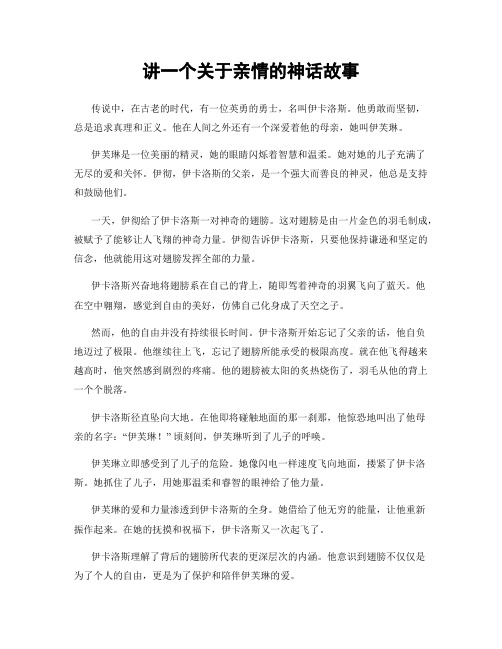 讲一个关于亲情的神话故事

传说中，在古老的时代，有一位英勇的勇士，名叫伊卡洛斯。他勇敢而坚韧，总是追求真理和正义。他在人间之外还有一个深爱着他的母亲，她叫伊芙琳。

伊芙琳是一位美丽的精灵，她的眼睛闪烁着智慧和温柔。她对她的儿子充满了无尽的爱和关怀。伊彻，伊卡洛斯的父亲，是一个强大而善良的神灵，他总是支持和鼓励他们。

一天，伊彻给了伊卡洛斯一对神奇的翅膀。这对翅膀是由一片金色的羽毛制成，被赋予了能够让人飞翔的神奇力量。伊彻告诉伊卡洛斯，只要他保持谦逊和坚定的信念，他就能用这对翅膀发挥全部的力量。

伊卡洛斯兴奋地将翅膀系在自己的背上，随即驾着神奇的羽翼飞向了蓝天。他在空中翱翔，感觉到自由的美好，仿佛自己化身成了天空之子。

然而，他的自由并没有持续很长时间。伊卡洛斯开始忘记了父亲的话，他自负地迈过了极限。他继续往上飞，忘记了翅膀所能承受的极限高度。就在他飞得越来越高时，他突然感到剧烈的疼痛。他的翅膀被太阳的炙热烧伤了，羽毛从他的背上一个个脱落。

伊卡洛斯径直坠向大地。在他即将碰触地面的那一刹那，他惊恐地叫出了他母亲的名字："伊芙琳！"顷刻间，伊芙琳听到了儿子的呼唤。

伊芙琳立即感受到了儿子的危险。她像闪电一样速度飞向地面，搂紧了伊卡洛斯。她抓住了儿子，用她那温柔和睿智的眼神给了他力量。

伊芙琳的爱和力量渗透到伊卡洛斯的全身。她借给了他无穷的能量，让他重新振作起来。在她的抚摸和祝福下，伊卡洛斯又一次起飞了。

伊卡洛斯理解了背后的翅膀所代表的更深层次的内涵。他意识到翅膀不仅仅是为了个人的自由，更是为了保护和陪伴伊芙琳的爱。